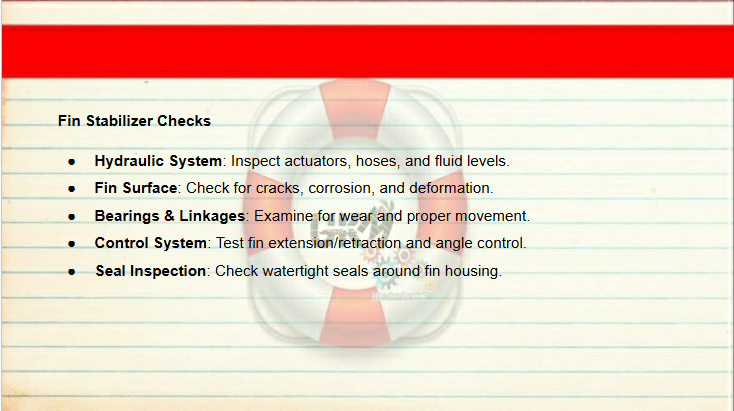 Fin Stabilizer Checks

• Hydraulic System: Inspect actuators, hoses, and fluid levels.
• Fin Surface: Check for cracks, corrosion, and deformation.
• Bearings & Linkages: Examine for wear and proper movement.
• Control System: Test fin extension/retraction and angle control.
• Seal Inspection: Check watertight seals around fin housing.